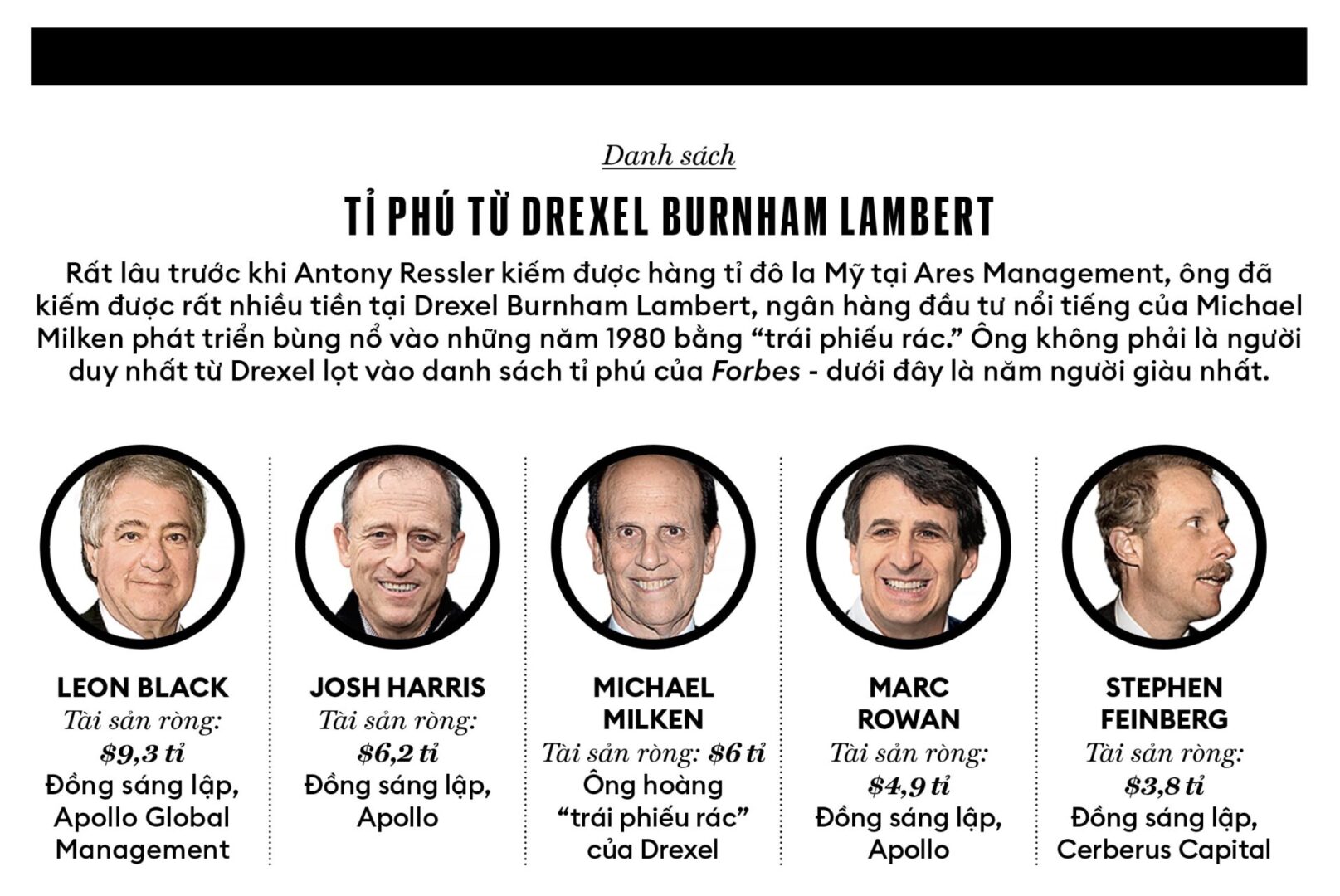 Danh sách

TỈ PHÚ TỪ DREXEL BURNHAM LAMBERT

Rất lâu trước khi Antony Ressler kiếm được hàng tỉ đô la Mỹ tại Ares Management, ông đã kiếm được rất nhiều tiền tại Drexel Burnham Lambert, ngân hàng đầu tư nổi tiếng của Michael Milken phát triển bùng nổ vào những năm 1980 bằng “trái phiếu rác.” Ông không phải là người duy nhất từ Drexel lọt vào danh sách tỉ phú của Forbes - dưới đây là năm người giàu nhất.

LEON BLACK
Tài sản ròng:
$9,3 tỉ
Đồng sáng lập, Apollo Global Management

JOSH HARRIS
Tài sản ròng:
$6,2 tỉ
Đồng sáng lập, Apollo

MICHAEL MILKEN
Tài sản ròng: $6 tỉ
Ông hoàng “trái phiếu rác” của Drexel

MARC ROWAN
Tài sản ròng:
$4,9 tỉ
Đồng sáng lập, Apollo

STEPHEN FEINBERG
Tài sản ròng:
$3,8 tỉ
Đồng sáng lập, Cerberus Capital